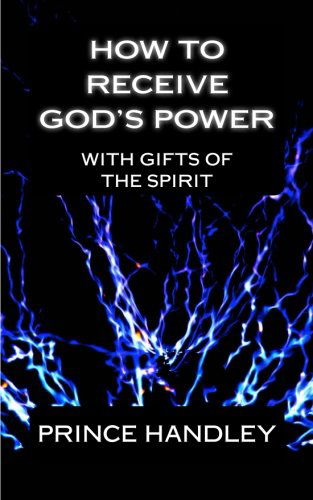 HOW TO RECEIVE GOD'S POWER

WITH GIFTS OF THE SPIRIT

PRINCE HANDLEY